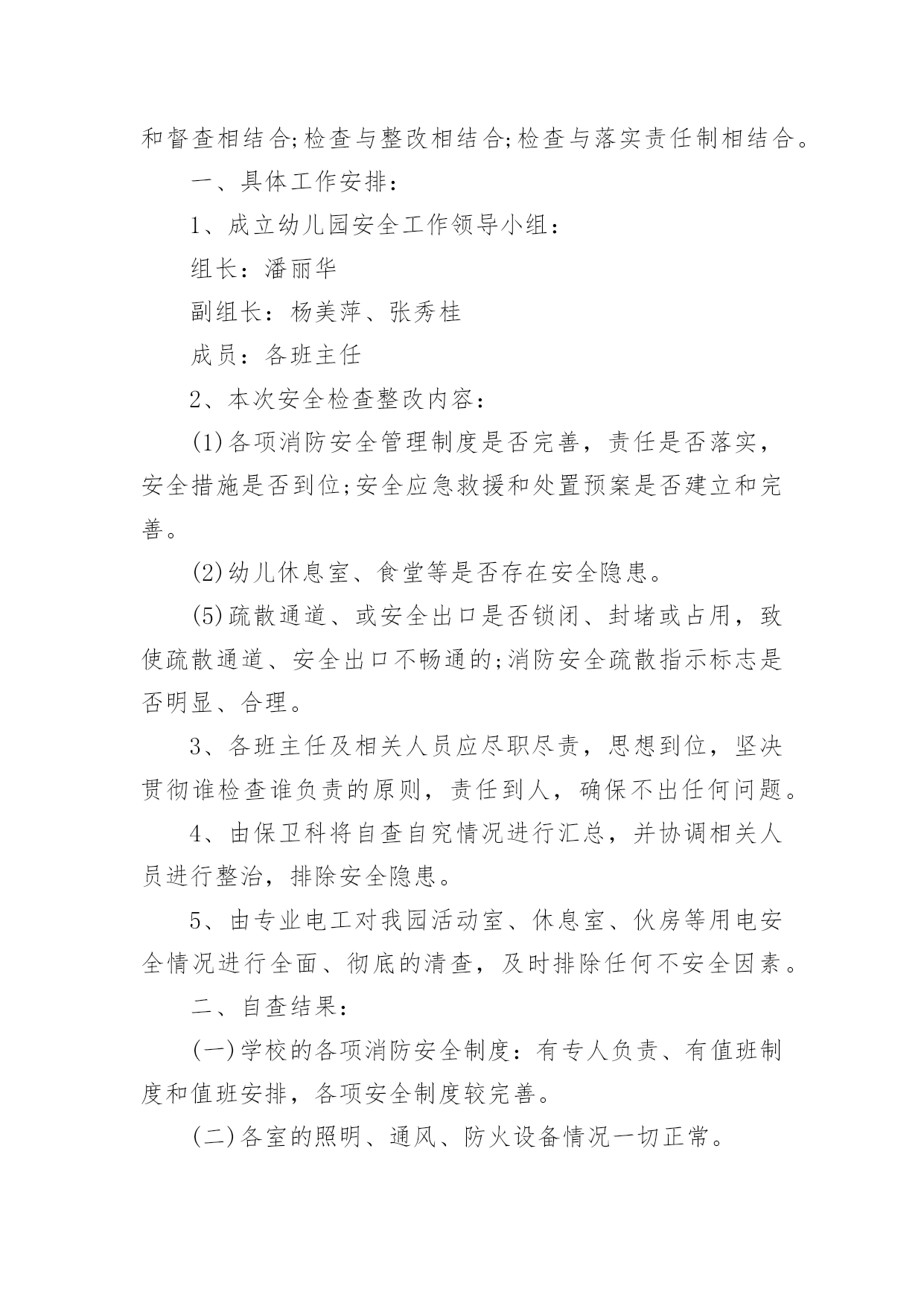 和督查相结合;检查与整改相结合;检查与落实责任制相结合。

一、具体工作安排：

1、成立幼儿园安全工作领导小组：

组长：潘丽华

副组长：杨美萍、张秀桂

成员：各班主任

2、本次安全检查整改内容：

(1)各项消防安全管理制度是否完善，责任是否落实，安全措施是否到位;安全应急救援和处置预案是否建立和完善。

(2)幼儿休息室、食堂等是否存在安全隐患。

(5)疏散通道、或安全出口是否锁闭、封堵或占用，致使疏散通道、安全出口不畅通的;消防安全疏散指示标志是否明显、合理。

3、各班主任及相关人员应尽职尽责，思想到位，坚决贯彻谁检查谁负责的原则，责任到人，确保不出任何问题。

4、由保卫科将自查自究情况进行汇总，并协调相关人员进行整治，排除安全隐患。

5、由专业电工对我园活动室、休息室、伙房等用电安全情况进行全面、彻底的清查，及时排除任何不安全因素。

二、自查结果：

(一)学校的各项消防安全制度：有专人负责、有值班制度和值班安排，各项安全制度较完善。

(二)各室的照明、通风、防火设备情况一切正常。